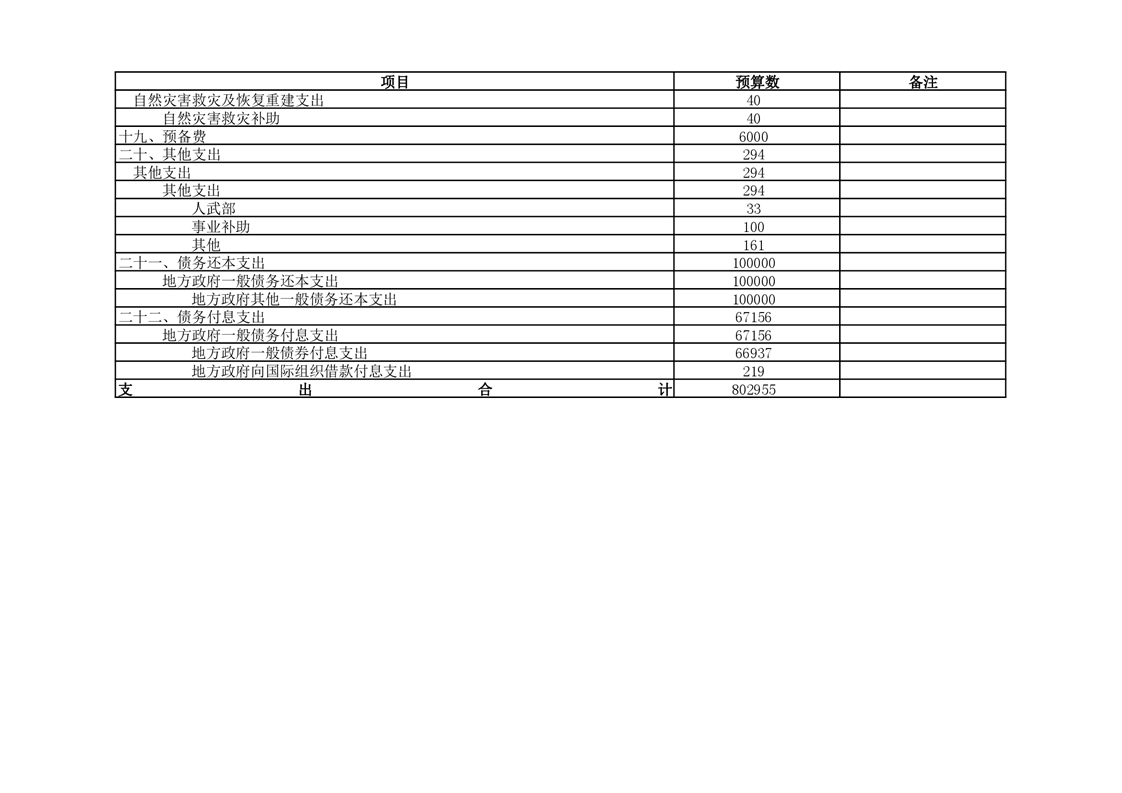 | 项目 | 预算数 | 备注 |
|---|---|---|
| 自然灾害救灾及恢复重建支出 | 40 | |
| 自然灾害救灾补助 | 40 | |
| 十九、预备费 | 6000 | |
| 二十、其他支出 | 294 | |
| 其他支出 | 294 | |
| 其他支出 | 294 | |
| 人武部 | 33 | |
| 事业补助 | 100 | |
| 其他 | 161 | |
| 二十一、债务还本支出 | 100000 | |
| 地方政府一般债务还本支出 | 100000 | |
| 地方政府其他一般债务还本支出 | 100000 | |
| 二十二、债务付息支出 | 67156 | |
| 地方政府一般债务付息支出 | 67156 | |
| 地方政府一般债券付息支出 | 66937 | |
| 地方政府向国际组织借款付息支出 | 219 | |
| 支 出 合 计 | 802955 | |